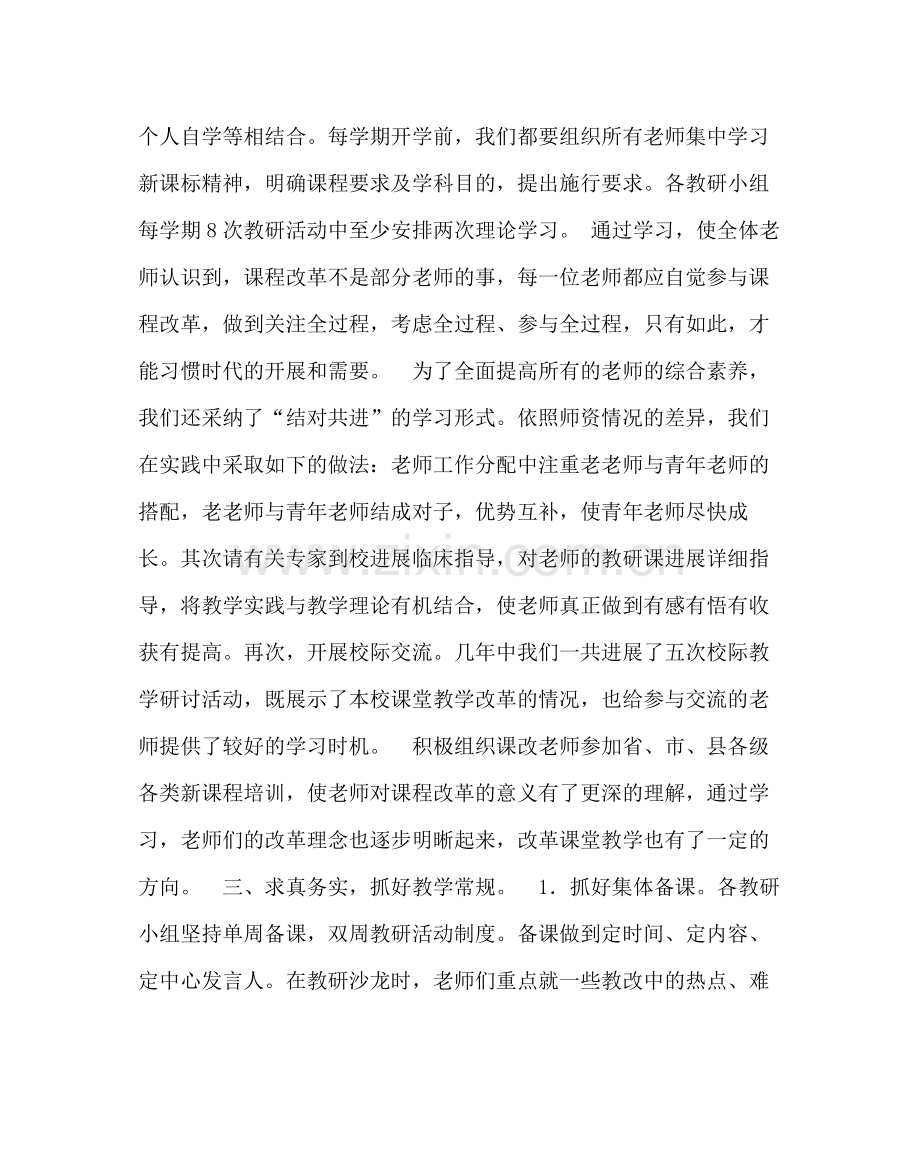 个人自学等相结合。每学期开学前，我们都要组织所有老师集中学习新课标精神，明确课程要求及学科目的，提出施行要求。各教研小组每学期8次教研活动中至少安排两次理论学习。 通过学习，使全体老师认识到，课程改革不是部分老师的事，每一位老师都应自觉参与课程改革，做到关注全过程，考虑全过程、参与全过程，只有如此，才能习惯时代的开展和需要。 为了全面提高所有的老师的综合素养，我们还采纳了“结对共进”的学习形式。依照师资情况的差异，我们在实践中采取如下的做法：老师工作分配中注重老老师与青年老师的搭配，老老师与青年老师结成对子，优势互补，使青年老师尽快成长。其次请有关专家到校进展临床指导，对老师的教研课进展详细指导，将教学实践与教学理论有机结合，使老师真正做到有感有悟有收获有提高。再次，开展校际交流。几年中我们一共进展了五次校际教学研讨活动，既展示了本校课堂教学改革的情况，也给参与交流的老师提供了较好的学习时机。 积极组织课改老师参加省、市、县各级各类新课程培训，使老师对课程改革的意义有了更深的理解，通过学习，老师们的改革理念也逐步明晰起来，改革课堂教学也有了一定的方向。 三、求真务实，抓好教学常规。 1．抓好集体备课。各教研小组坚持单周备课，双周教研活动制度。备课做到定时间、定内容、定中心发言人。在教研沙龙时，老师们重点就一些教改中的热点、难

www.zixin.com.cn